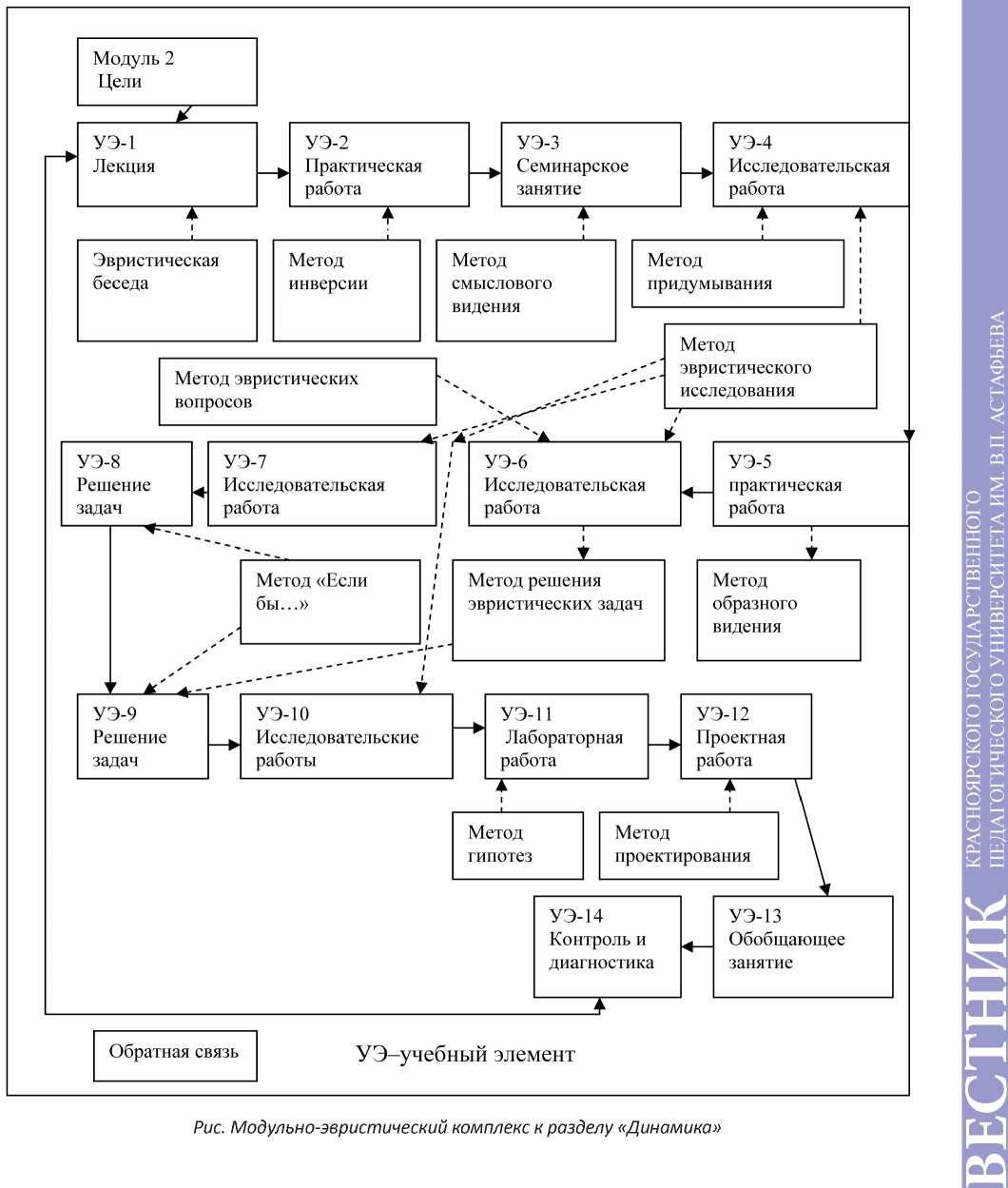 Модуль 2
Цели

УЭ-1
Лекция

УЭ-2
Практическая работа

УЭ-3
Семинарское занятие

УЭ-4
Исследовательская работа

Эвристическая беседа

Метод инверсии

Метод смыслового видения

Метод придумывания

Метод эвристических вопросов

Метод эвристического исследования

УЭ-8
Решение задач

УЭ-7
Исследовательская работа

УЭ-6
Исследовательская работа

УЭ-5
практическая работа

Метод «Если бы…»

Метод решения эвристических задач

Метод образного видения

УЭ-9
Решение задач

УЭ-10
Исследовательские работы

УЭ-11
Лабораторная работа

УЭ-12
Проектная работа

Метод гипотез

Метод проектирования

УЭ-14
Контроль и диагностика

УЭ-13
Обобщающее занятие

Обратная связь

УЭ–учебный элемент

Рис. Модульно-эвристический комплекс к разделу «Динамика»

ВЕСТНИК КРАСНОЯРСКОГО ГОСУДАРСТВЕННОГО ПЕДАГОГИЧЕСКОГО УНИВЕРСИТЕТА ИМ. В.П. АСТАФЬЕВА